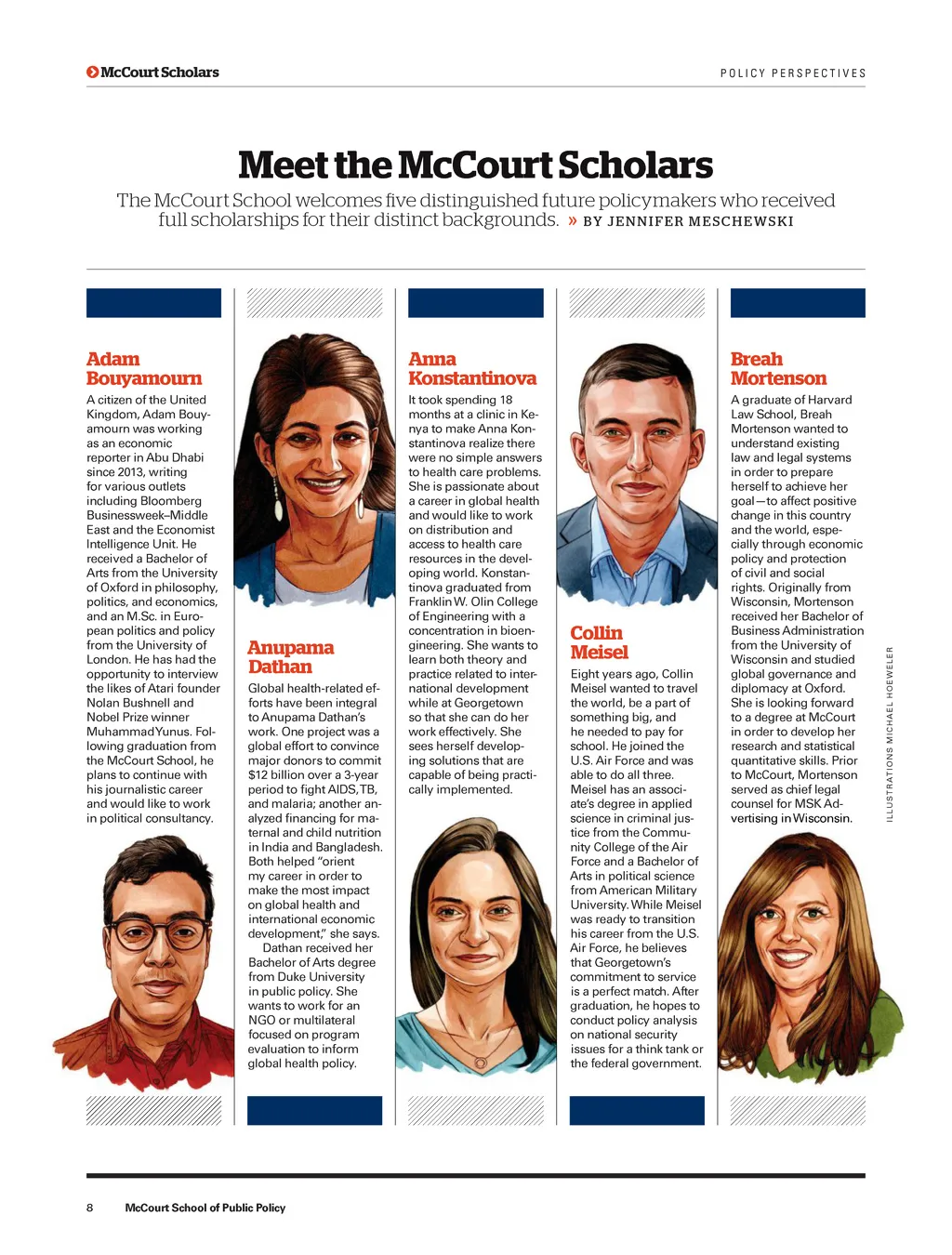 McCourt Scholars

POLICY PERSPECTIVES

Meet the McCourt Scholars

The McCourt School welcomes five distinguished future policymakers who received full scholarships for their distinct backgrounds. » BY JENNIFER MESCHEWSKI

Adam Bouyamourn

A citizen of the United Kingdom, Adam Bouyamourn was working as an economic reporter in Abu Dhabi since 2013, writing for various outlets including Bloomberg Businessweek–Middle East and the Economist Intelligence Unit. He received a Bachelor of Arts from the University of Oxford in philosophy, politics, and economics, and an M.Sc. in European politics and policy from the University of London. He has had the opportunity to interview the likes of Atari founder Nolan Bushnell and Nobel Prize winner Muhammad Yunus. Following graduation from the McCourt School, he plans to continue with his journalistic career and would like to work in political consultancy.

Anupama Dathan

Global health-related efforts have been integral to Anupama Dathan's work. One project was a global effort to convince major donors to commit $12 billion over a 3-year period to fight AIDS, TB, and malaria; another analyzed financing for maternal and child nutrition in India and Bangladesh. Both helped "orient my career in order to make the most impact on global health and international economic development," she says.

Dathan received her Bachelor of Arts degree from Duke University in public policy. She wants to work for an NGO or multilateral focused on program evaluation to inform global health policy.

Anna Konstantinova

It took spending 18 months at a clinic in Kenya to make Anna Konstantinova realize there were no simple answers to health care problems. She is passionate about a career in global health and would like to work on distribution and access to health care resources in the developing world. Konstantinova graduated from Franklin W. Olin College of Engineering with a concentration in bioengineering. She wants to learn both theory and practice related to international development while at Georgetown so that she can do her work effectively. She sees herself developing solutions that are capable of being practically implemented.

Collin Meisel

Eight years ago, Collin Meisel wanted to travel the world, be a part of something big, and he needed to pay for school. He joined the U.S. Air Force and was able to do all three. Meisel has an associate's degree in applied science in criminal justice from the Community College of the Air Force and a Bachelor of Arts in political science from American Military University. While Meisel was ready to transition his career from the U.S. Air Force, he believes that Georgetown's commitment to service is a perfect match. After graduation, he hopes to conduct policy analysis on national security issues for a think tank or the federal government.

Breah Mortenson

A graduate of Harvard Law School, Breah Mortenson wanted to understand existing law and legal systems in order to prepare herself to achieve her goal—to affect positive change in this country and the world, especially through economic policy and protection of civil and social rights. Originally from Wisconsin, Mortenson received her Bachelor of Business Administration from the University of Wisconsin and studied global governance and diplomacy at Oxford. She is looking forward to a degree at McCourt in order to develop her research and statistical quantitative skills. Prior to McCourt, Mortenson served as chief legal counsel for MSK Advertising in Wisconsin.

ILLUSTRATIONS MICHAEL HOEWELER

8 McCourt School of Public Policy